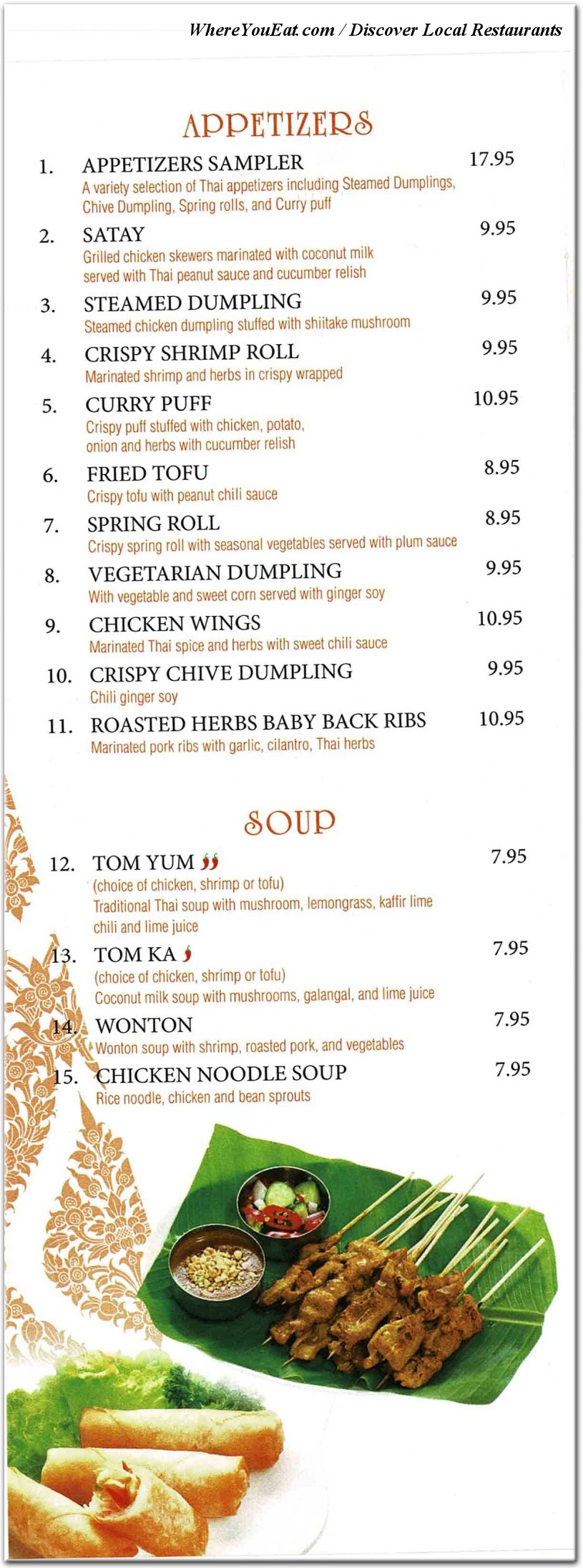 WhereYouEat.com / Discover Local Restaurants

APPETIZERS

1. APPETIZERS SAMPLER 17.95
A variety selection of Thai appetizers including Steamed Dumplings, Chive Dumpling, Spring rolls, and Curry puff

2. SATAY 9.95
Grilled chicken skewers marinated with coconut milk served with Thai peanut sauce and cucumber relish

3. STEAMED DUMPLING 9.95
Steamed chicken dumpling stuffed with shiitake mushroom

4. CRISPY SHRIMP ROLL 9.95
Marinated shrimp and herbs in crispy wrapped

5. CURRY PUFF 10.95
Crispy puff stuffed with chicken, potato, onion and herbs with cucumber relish

6. FRIED TOFU 8.95
Crispy tofu with peanut chili sauce

7. SPRING ROLL 8.95
Crispy spring roll with seasonal vegetables served with plum sauce

8. VEGETARIAN DUMPLING 9.95
With vegetable and sweet corn served with ginger soy

9. CHICKEN WINGS 10.95
Marinated Thai spice and herbs with sweet chili sauce

10. CRISPY CHIVE DUMPLING 9.95
Chili ginger soy

11. ROASTED HERBS BABY BACK RIBS 10.95
Marinated pork ribs with garlic, cilantro, Thai herbs

SOUP

12. TOM YUM 7.95
(choice of chicken, shrimp or tofu)
Traditional Thai soup with mushroom, lemongrass, kaffir lime chili and lime juice

13. TOM KA 7.95
(choice of chicken, shrimp or tofu)
Coconut milk soup with mushrooms, galangal, and lime juice

14. WONTON 7.95
Wonton soup with shrimp, roasted pork, and vegetables

15. CHICKEN NOODLE SOUP 7.95
Rice noodle, chicken and bean sprouts